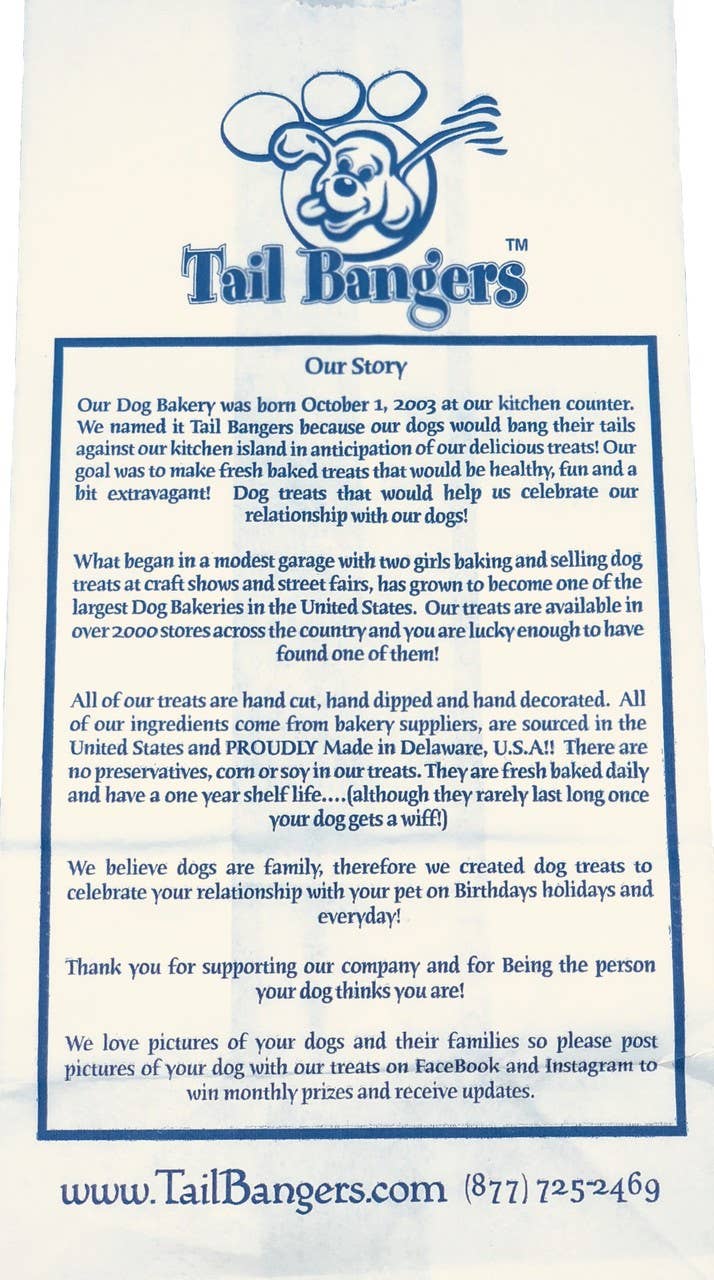 Tail Bangers™

Our Story

Our Dog Bakery was born October 1, 2003 at our kitchen counter. We named it Tail Bangers because our dogs would bang their tails against our kitchen island in anticipation of our delicious treats! Our goal was to make fresh baked treats that would be healthy, fun and a bit extravagant! Dog treats that would help us celebrate our relationship with our dogs!

What began in a modest garage with two girls baking and selling dog treats at craft shows and street fairs, has grown to become one of the largest Dog Bakeries in the United States. Our treats are available in over 2000 stores across the country and you are lucky enough to have found one of them!

All of our treats are hand cut, hand dipped and hand decorated. All of our ingredients come from bakery suppliers, are sourced in the United States and PROUDLY Made in Delaware, U.S.A!! There are no preservatives, corn or soy in our treats. They are fresh baked daily and have a one year shelf life....(although they rarely last long once your dog gets a wiff!)

We believe dogs are family, therefore we created dog treats to celebrate your relationship with your pet on Birthdays holidays and everyday!

Thank you for supporting our company and for Being the person your dog thinks you are!

We love pictures of your dogs and their families so please post pictures of your dog with our treats on FaceBook and Instagram to win monthly prizes and receive updates.

www.TailBangers.com (877) 725-2469